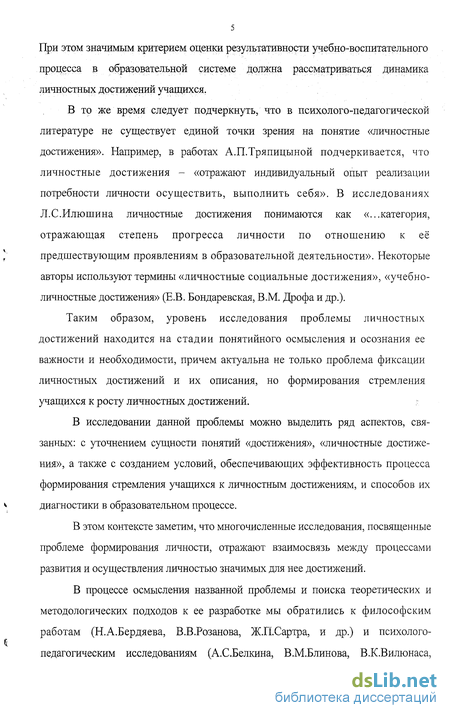 5

При этом значимым критерием оценки результативности учебно-воспитательного процесса в образовательной системе должна рассматриваться динамика личностных достижений учащихся.

В то же время следует подчеркнуть, что в психолого-педагогической литературе не существует единой точки зрения на понятие «личностные достижения». Например, в работах А.П.Тряпицыной подчеркивается, что личностные достижения – «отражают индивидуальный опыт реализации потребности личности осуществить, выполнить себя». В исследованиях Л.С.Илюшина личностные достижения понимаются как «...категория, отражающая степень прогресса личности по отношению к её предшествующим проявлениям в образовательной деятельности». Некоторые авторы используют термины «личностные социальные достижения», «учебно-личностные достижения» (Е.В. Бондаревская, В.М. Дрофа и др.).

Таким образом, уровень исследования проблемы личностных достижений находится на стадии понятийного осмысления и осознания ее важности и необходимости, причем актуальна не только проблема фиксации личностных достижений и их описания, но формирования стремления учащихся к росту личностных достижений.

В исследовании данной проблемы можно выделить ряд аспектов, связанных: с уточнением сущности понятий «достижения», «личностные достижения», а также с созданием условий, обеспечивающих эффективность процесса формирования стремления учащихся к личностным достижениям, и способов их диагностики в образовательном процессе.

В этом контексте заметим, что многочисленные исследования, посвященные проблеме формирования личности, отражают взаимосвязь между процессами развития и осуществления личностью значимых для нее достижений.

В процессе осмысления названной проблемы и поиска теоретических и методологических подходов к ее разработке мы обратились к философским работам (Н.А.Бердяева, В.В.Розанова, Ж.П.Сартра, и др.) и психолого-педагогическим исследованиям (А.С.Белкина, В.М.Блинова, В.К.Вилюнаса,

dsLib.net
библиотека диссертаций